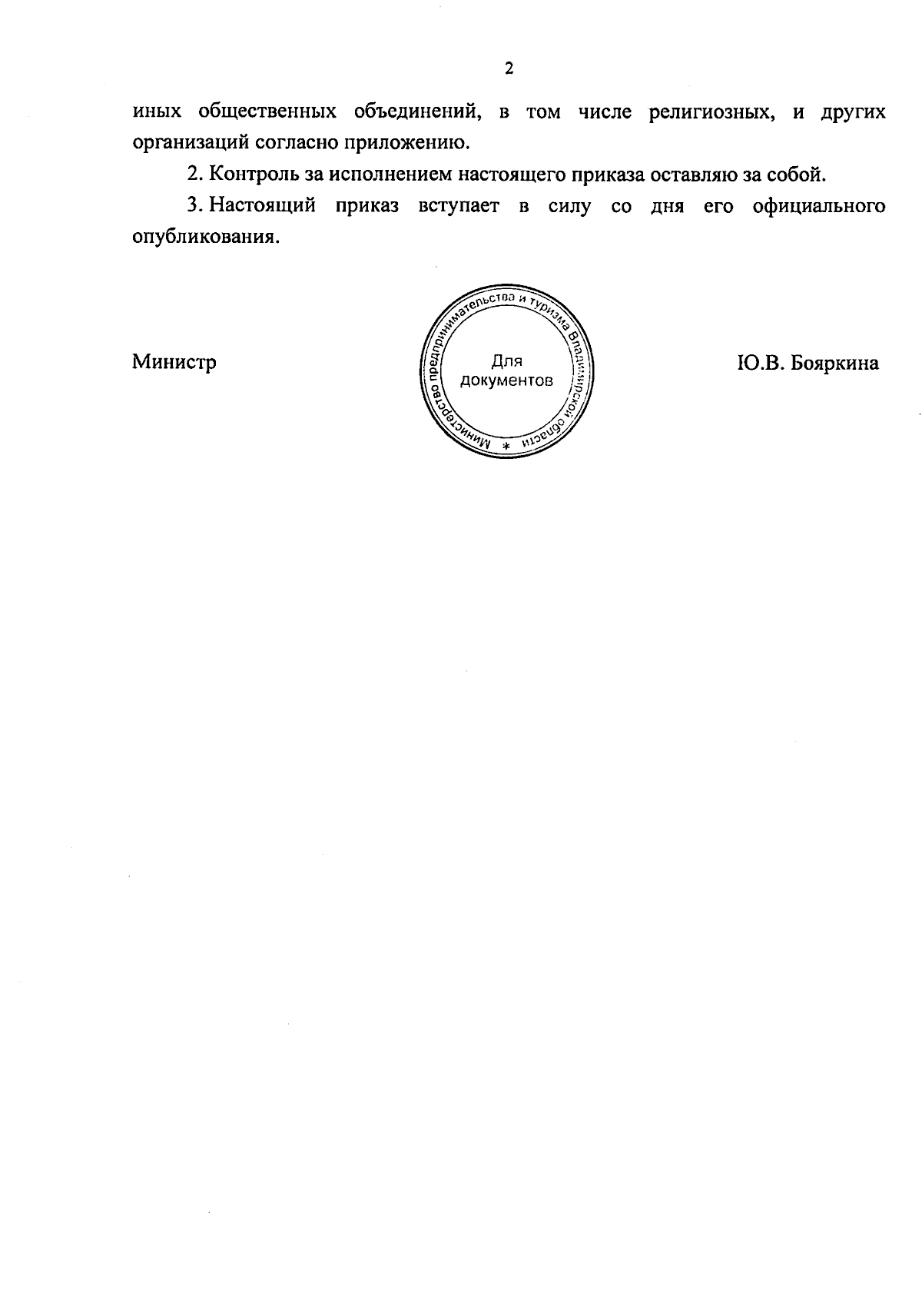 2

иных общественных объединений, в том числе религиозных, и других организаций согласно приложению.

2. Контроль за исполнением настоящего приказа оставляю за собой.

3. Настоящий приказ вступает в силу со дня его официального опубликования.

Министр

Министерство предпринимательства и туризма Владимирской области *
Для документов

Ю.В. Бояркина